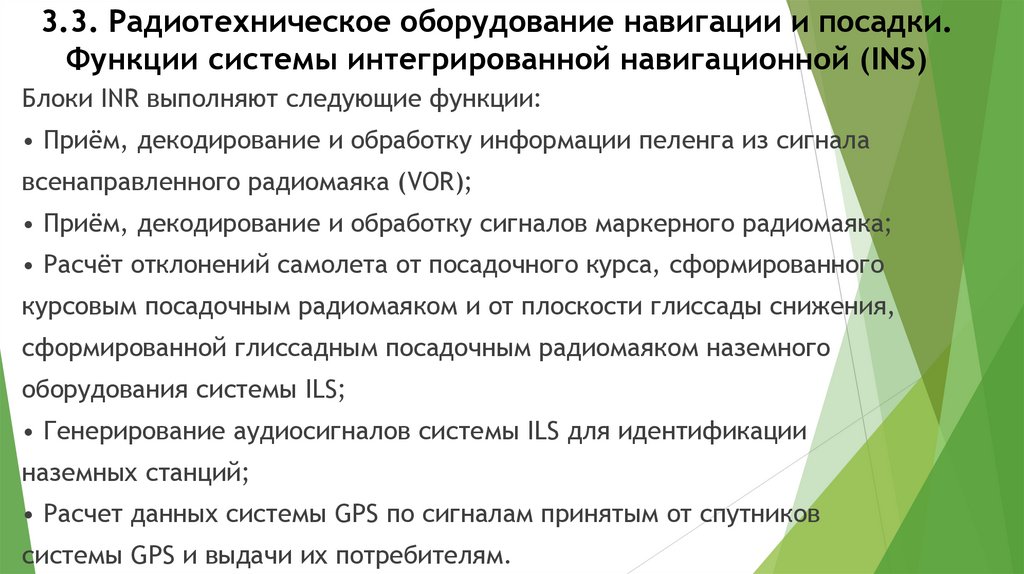 3.3. Радиотехническое оборудование навигации и посадки. Функции системы интегрированной навигационной (INS)

Блоки INR выполняют следующие функции:

• Приём, декодирование и обработку информации пеленга из сигнала всенаправленного радиомаяка (VOR);

• Приём, декодирование и обработку сигналов маркерного радиомаяка;

• Расчёт отклонений самолета от посадочного курса, сформированного курсовым посадочным радиомаяком и от плоскости глиссады снижения, сформированной глиссадным посадочным радиомаяком наземного оборудования системы ILS;

• Генерирование аудиосигналов системы ILS для идентификации наземных станций;

• Расчет данных системы GPS по сигналам принятым от спутников системы GPS и выдачи их потребителям.